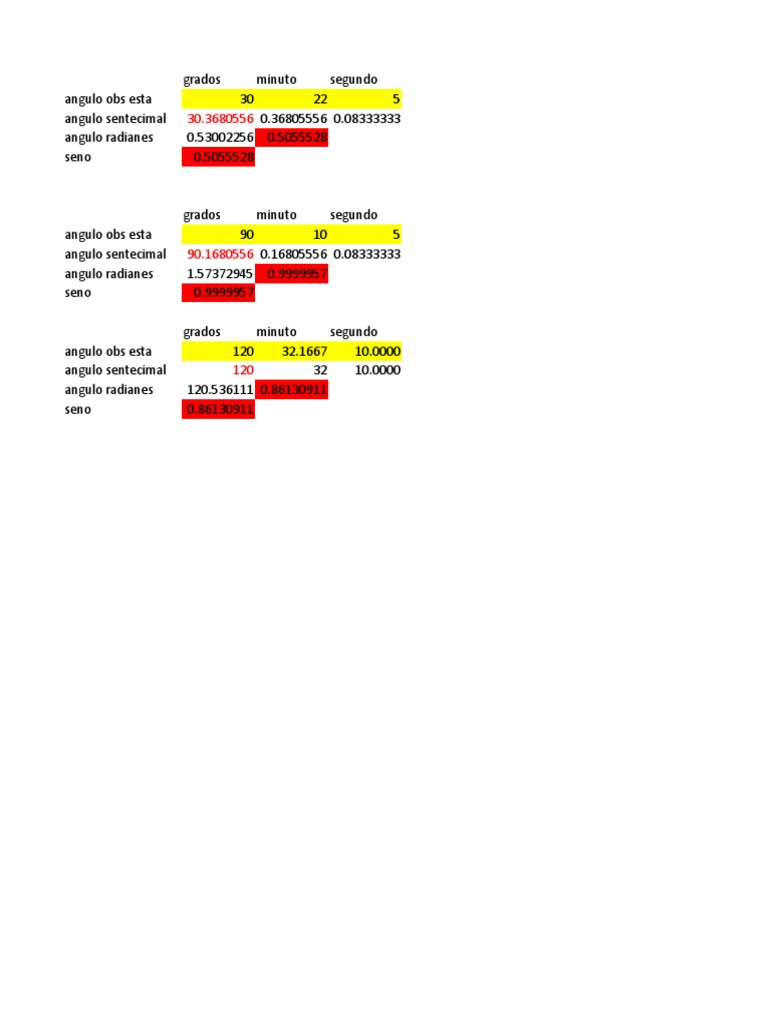 |  | grados | minuto | segundo |
|---|---|---|---|
| angulo obs esta | 30 | 22 | 5 |
| angulo sentecimal | 30.3680556 | 0.36805556 | 0.08333333 |
| angulo radianes | 0.53002256 | 0.5055528 |  |
| seno | 0.5055528 |  |  |

|  | grados | minuto | segundo |
|---|---|---|---|
| angulo obs esta | 90 | 10 | 5 |
| angulo sentecimal | 90.1680556 | 0.16805556 | 0.08333333 |
| angulo radianes | 1.57372945 | 0.9999957 |  |
| seno | 0.9999957 |  |  |

|  | grados | minuto | segundo |
|---|---|---|---|
| angulo obs esta | 120 | 32.1667 | 10.0000 |
| angulo sentecimal | 120 | 32 | 10.0000 |
| angulo radianes | 120.536111 | 0.86130911 |  |
| seno | 0.86130911 |  |  |